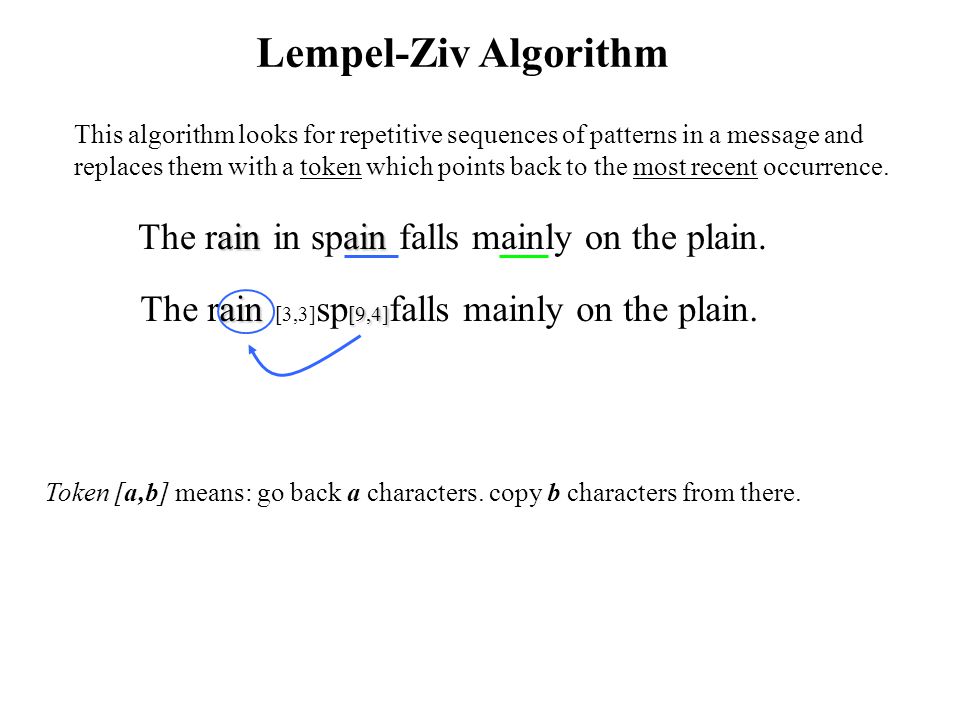 Lempel-Ziv Algorithm

This algorithm looks for repetitive sequences of patterns in a message and replaces them with a token which points back to the most recent occurrence.

The rain in spain falls mainly on the plain.

The rain [3,3]sp[9,4]falls mainly on the plain.

Token [a,b] means: go back a characters. copy b characters from there.